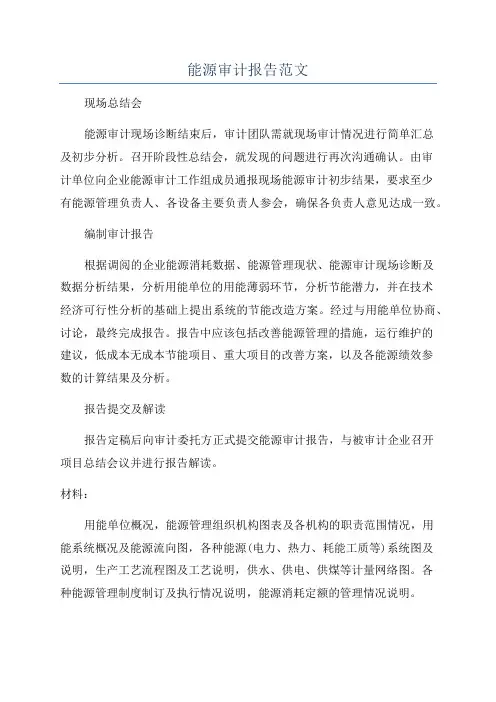 能源审计报告范文

现场总结会

能源审计现场诊断结束后，审计团队需就现场审计情况进行简单汇总及初步分析。召开阶段性总结会，就发现的问题进行再次沟通确认。由审计单位向企业能源审计工作组成员通报现场能源审计初步结果，要求至少有能源管理负责人、各设备主要负责人参会，确保各负责人意见达成一致。

编制审计报告

根据调阅的企业能源消耗数据、能源管理现状、能源审计现场诊断及数据分析结果，分析用能单位的用能薄弱环节，分析节能潜力，并在技术经济可行性分析的基础上提出系统的节能改造方案。经过与用能单位协商、讨论，最终完成报告。报告中应该包括改善能源管理的措施，运行维护的建议，低成本无成本节能项目、重大项目的改善方案，以及各能源绩效参数的计算结果及分析。

报告提交及解读

报告定稿后向审计委托方正式提交能源审计报告，与被审计企业召开项目总结会议并进行报告解读。

材料：

用能单位概况，能源管理组织机构图表及各机构的职责范围情况，用能系统概况及能源流向图，各种能源(电力、热力、耗能工质等)系统图及说明，生产工艺流程图及工艺说明，供水、供电、供煤等计量网络图。各种能源管理制度制订及执行情况说明，能源消耗定额的管理情况说明。